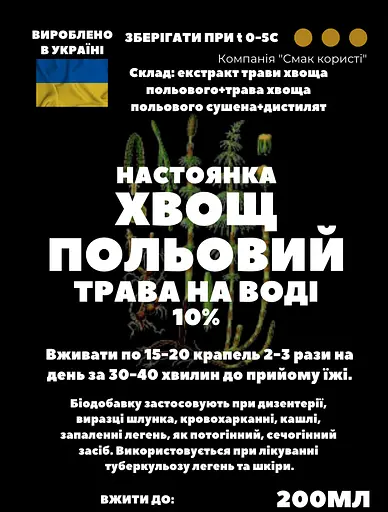 ВИРОБЛЕНО В УКРАЇНІ

ЗБЕРІГАТИ ПРИ t 0-5С

Компанія "Смак користі"

Склад: екстракт трави хвоща польового+трава хвоща польового сушена+дистилят

НАСТОЯНКА
ХВОЩ
ПОЛЬОВИЙ
ТРАВА НА ВОДІ
10%

Вживати по 15-20 крапель 2-3 рази на день за 30-40 хвилин до прийому їжі.

Біодобавку застосовують при дизентерії, виразці шлунка, кровохарканні, кашлі, запаленні легень, як потогінний, сечогінний засіб. Використовується при лікуванні туберкульозу легень та шкіри.

ВЖИТИ ДО:

200МЛ